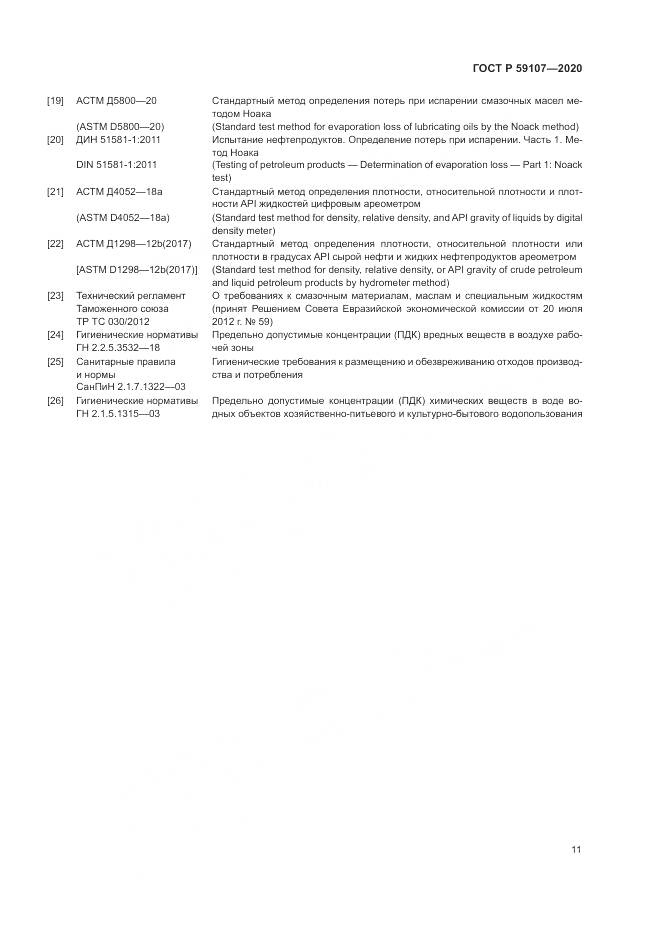 ГОСТ Р 59107—2020

| | | |
|---|---|---|
| [19] | АСТМ Д5800—20 | Стандартный метод определения потерь при испарении смазочных масел методом Ноака |
| | (ASTM D5800—20) | (Standard test method for evaporation loss of lubricating oils by the Noack method) |
| [20] | ДИН 51581-1:2011 | Испытание нефтепродуктов. Определение потерь при испарении. Часть 1. Метод Ноака |
| | DIN 51581-1:2011 | (Testing of petroleum products — Determination of evaporation loss — Part 1: Noack test) |
| [21] | АСТМ Д4052—18а | Стандартный метод определения плотности, относительной плотности и плотности API жидкостей цифровым ареометром |
| | (ASTM D4052—18a) | (Standard test method for density, relative density, and API gravity of liquids by digital density meter) |
| [22] | АСТМ Д1298—12b(2017) | Стандартный метод определения плотности, относительной плотности или плотности в градусах API сырой нефти и жидких нефтепродуктов ареометром |
| | [ASTM D1298—12b(2017)] | (Standard test method for density, relative density, or API gravity of crude petroleum and liquid petroleum products by hydrometer method) |
| [23] | Технический регламент Таможенного союза ТР ТС 030/2012 | О требованиях к смазочным материалам, маслам и специальным жидкостям (принят Решением Совета Евразийской экономической комиссии от 20 июля 2012 г. № 59) |
| [24] | Гигиенические нормативы ГН 2.2.5.3532—18 | Предельно допустимые концентрации (ПДК) вредных веществ в воздухе рабочей зоны |
| [25] | Санитарные правила и нормы СанПиН 2.1.7.1322—03 | Гигиенические требования к размещению и обезвреживанию отходов производства и потребления |
| [26] | Гигиенические нормативы ГН 2.1.5.1315—03 | Предельно допустимые концентрации (ПДК) химических веществ в воде водных объектов хозяйственно-питьевого и культурно-бытового водопользования |

11